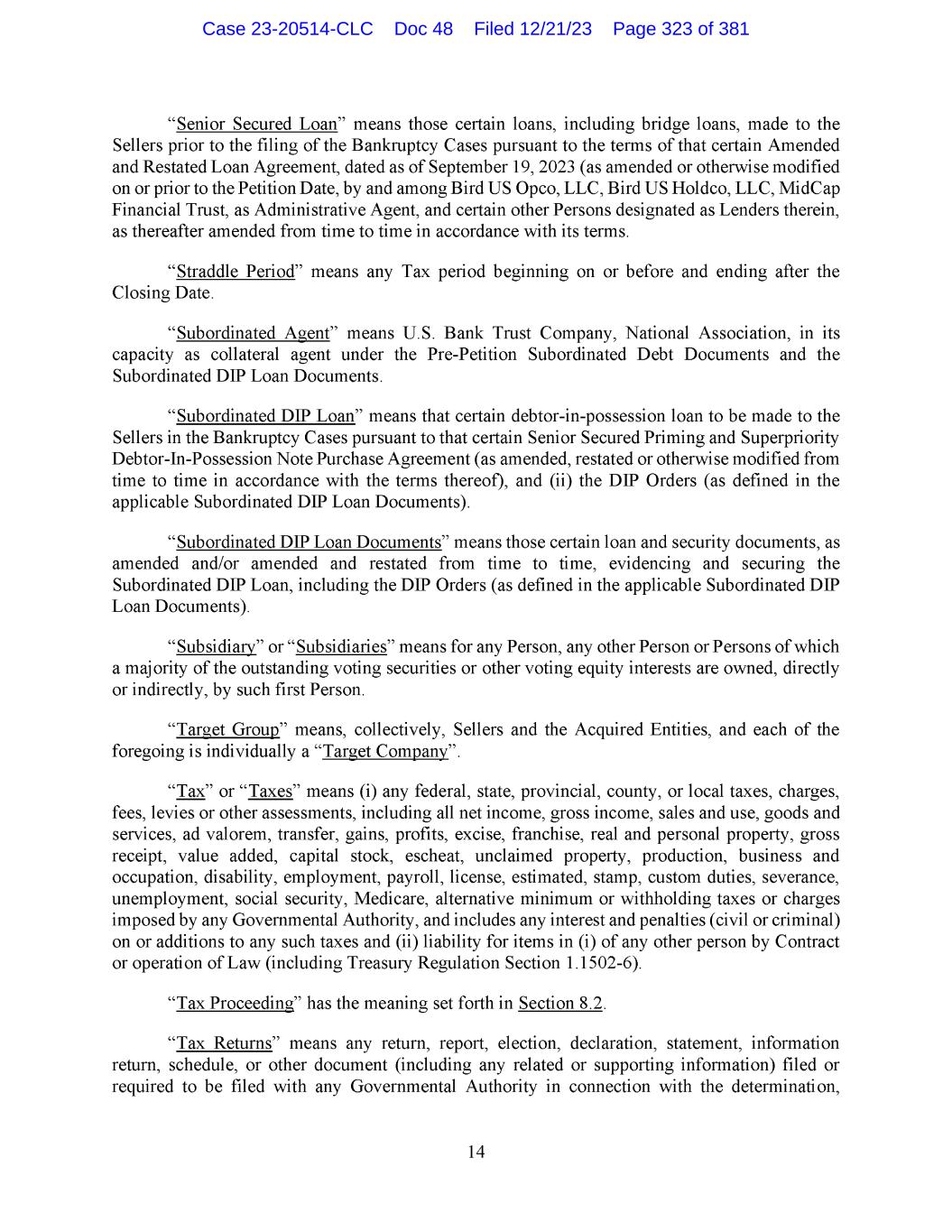 Case 23-20514-CLC Doc 48 Filed 12/21/23 Page 323 of 381

"Senior Secured Loan" means those certain loans, including bridge loans, made to the Sellers prior to the filing of the Bankruptcy Cases pursuant to the terms of that certain Amended and Restated Loan Agreement, dated as of September 19, 2023 (as amended or otherwise modified on or prior to the Petition Date, by and among Bird US Opco, LLC, Bird US Holdco, LLC, MidCap Financial Trust, as Administrative Agent, and certain other Persons designated as Lenders therein, as thereafter amended from time to time in accordance with its terms.

"Straddle Period" means any Tax period beginning on or before and ending after the Closing Date.

"Subordinated Agent" means U.S. Bank Trust Company, National Association, in its capacity as collateral agent under the Pre-Petition Subordinated Debt Documents and the Subordinated DIP Loan Documents.

"Subordinated DIP Loan" means that certain debtor-in-possession loan to be made to the Sellers in the Bankruptcy Cases pursuant to that certain Senior Secured Priming and Superpriority Debtor-In-Possession Note Purchase Agreement (as amended, restated or otherwise modified from time to time in accordance with the terms thereof), and (ii) the DIP Orders (as defined in the applicable Subordinated DIP Loan Documents).

"Subordinated DIP Loan Documents" means those certain loan and security documents, as amended and/or amended and restated from time to time, evidencing and securing the Subordinated DIP Loan, including the DIP Orders (as defined in the applicable Subordinated DIP Loan Documents).

"Subsidiary" or "Subsidiaries" means for any Person, any other Person or Persons of which a majority of the outstanding voting securities or other voting equity interests are owned, directly or indirectly, by such first Person.

"Target Group" means, collectively, Sellers and the Acquired Entities, and each of the foregoing is individually a "Target Company".

"Tax" or "Taxes" means (i) any federal, state, provincial, county, or local taxes, charges, fees, levies or other assessments, including all net income, gross income, sales and use, goods and services, ad valorem, transfer, gains, profits, excise, franchise, real and personal property, gross receipt, value added, capital stock, escheat, unclaimed property, production, business and occupation, disability, employment, payroll, license, estimated, stamp, custom duties, severance, unemployment, social security, Medicare, alternative minimum or withholding taxes or charges imposed by any Governmental Authority, and includes any interest and penalties (civil or criminal) on or additions to any such taxes and (ii) liability for items in (i) of any other person by Contract or operation of Law (including Treasury Regulation Section 1.1502-6).

"Tax Proceeding" has the meaning set forth in Section 8.2.

"Tax Returns" means any return, report, election, declaration, statement, information return, schedule, or other document (including any related or supporting information) filed or required to be filed with any Governmental Authority in connection with the determination,

14